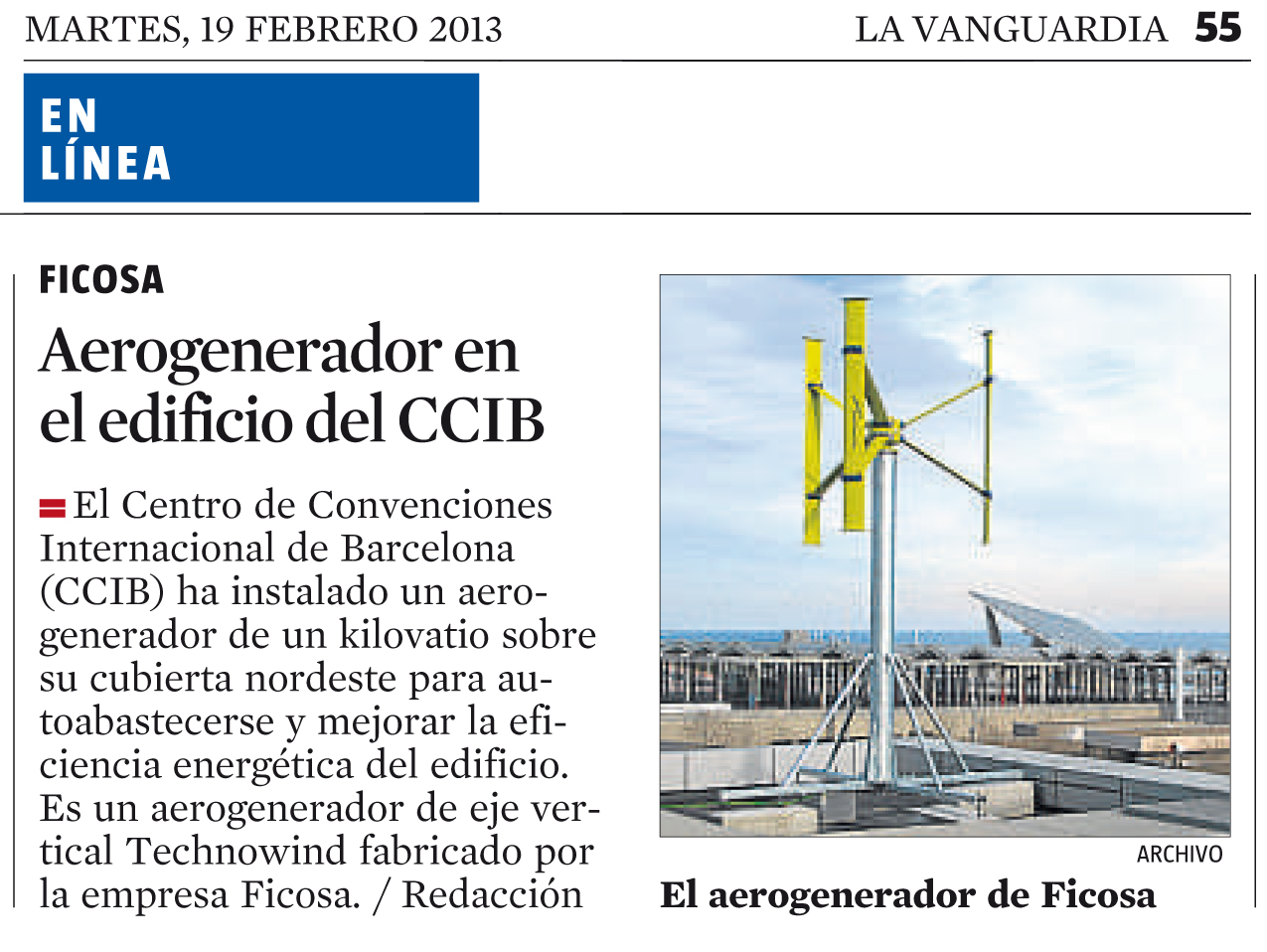 MARTES, 19 FEBRERO 2013

LA VANGUARDIA 55

EN
LÍNEA

FICOSA

Aerogenerador en el edificio del CCIB

El Centro de Convenciones Internacional de Barcelona (CCIB) ha instalado un aerogenerador de un kilovatio sobre su cubierta nordeste para autoabastecerse y mejorar la eficiencia energética del edificio. Es un aerogenerador de eje vertical Technowind fabricado por la empresa Ficosa. / Redacción

ARCHIVO

El aerogenerador de Ficosa